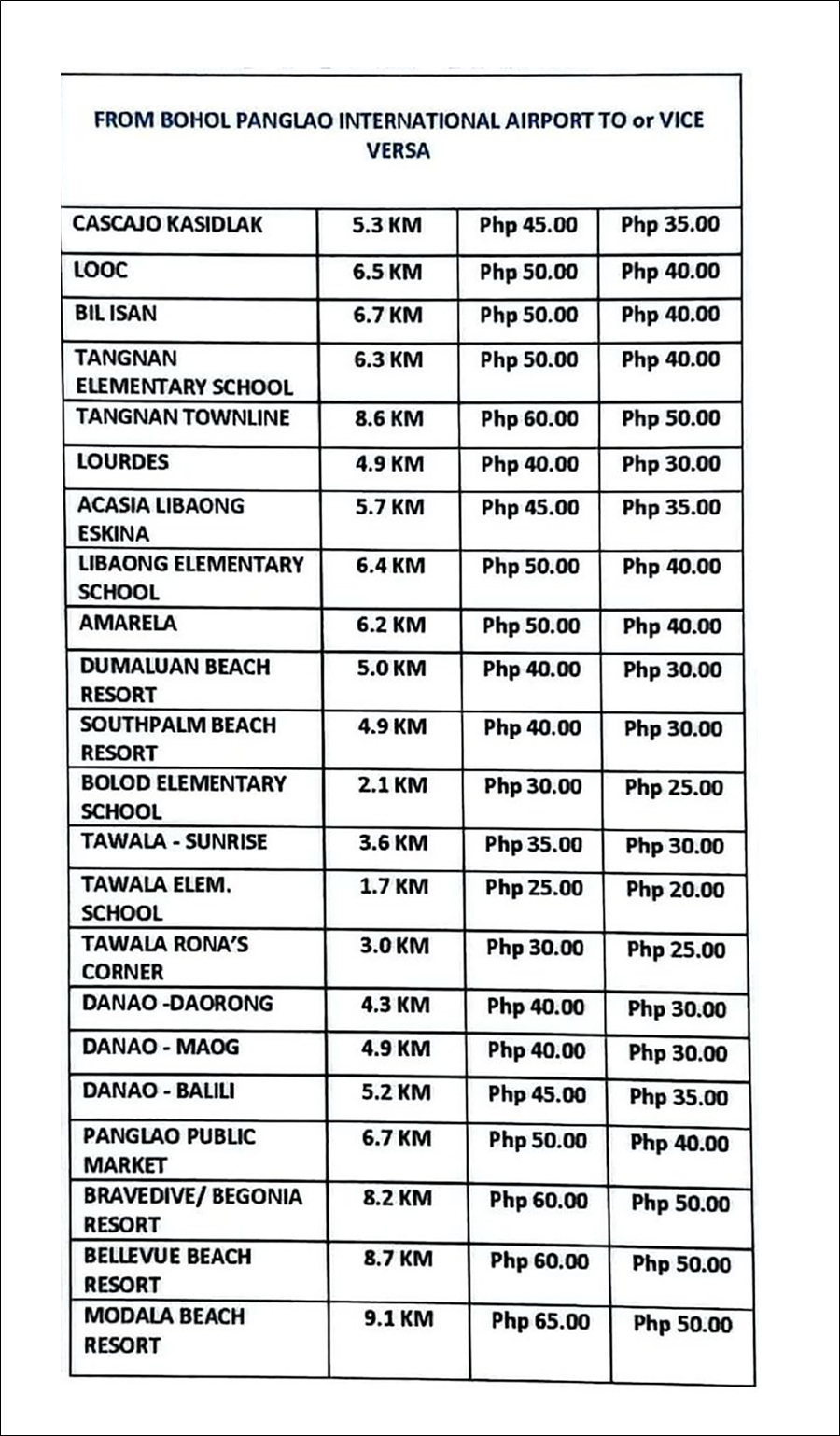 FROM BOHOL PANGLAO INTERNATIONAL AIRPORT TO or VICE VERSA

| | | | |
|---|---|---|---|
| CASCAJO KASIDLAK | 5.3 KM | Php 45.00 | Php 35.00 |
| LOOC | 6.5 KM | Php 50.00 | Php 40.00 |
| BIL ISAN | 6.7 KM | Php 50.00 | Php 40.00 |
| TANGNAN ELEMENTARY SCHOOL | 6.3 KM | Php 50.00 | Php 40.00 |
| TANGNAN TOWNLINE | 8.6 KM | Php 60.00 | Php 50.00 |
| LOURDES | 4.9 KM | Php 40.00 | Php 30.00 |
| ACASIA LIBAONG ESKINA | 5.7 KM | Php 45.00 | Php 35.00 |
| LIBAONG ELEMENTARY SCHOOL | 6.4 KM | Php 50.00 | Php 40.00 |
| AMARELA | 6.2 KM | Php 50.00 | Php 40.00 |
| DUMALUAN BEACH RESORT | 5.0 KM | Php 40.00 | Php 30.00 |
| SOUTHPALM BEACH RESORT | 4.9 KM | Php 40.00 | Php 30.00 |
| BOLOD ELEMENTARY SCHOOL | 2.1 KM | Php 30.00 | Php 25.00 |
| TAWALA - SUNRISE | 3.6 KM | Php 35.00 | Php 30.00 |
| TAWALA ELEM. SCHOOL | 1.7 KM | Php 25.00 | Php 20.00 |
| TAWALA RONA'S CORNER | 3.0 KM | Php 30.00 | Php 25.00 |
| DANAO -DAORONG | 4.3 KM | Php 40.00 | Php 30.00 |
| DANAO - MAOG | 4.9 KM | Php 40.00 | Php 30.00 |
| DANAO - BALILI | 5.2 KM | Php 45.00 | Php 35.00 |
| PANGLAO PUBLIC MARKET | 6.7 KM | Php 50.00 | Php 40.00 |
| BRAVEDIVE/ BEGONIA RESORT | 8.2 KM | Php 60.00 | Php 50.00 |
| BELLEVUE BEACH RESORT | 8.7 KM | Php 60.00 | Php 50.00 |
| MODALA BEACH RESORT | 9.1 KM | Php 65.00 | Php 50.00 |